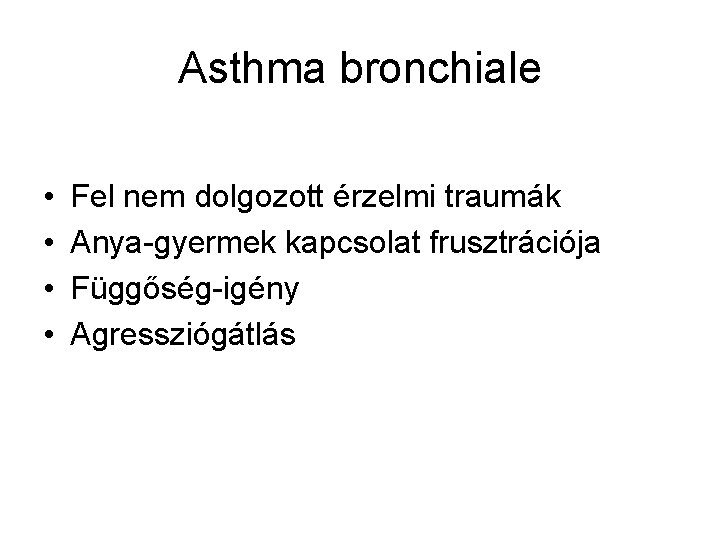 Asthma bronchiale

• Fel nem dolgozott érzelmi traumák
• Anya-gyermek kapcsolat frusztrációja
• Függőség-igény
• Agressziógátlás